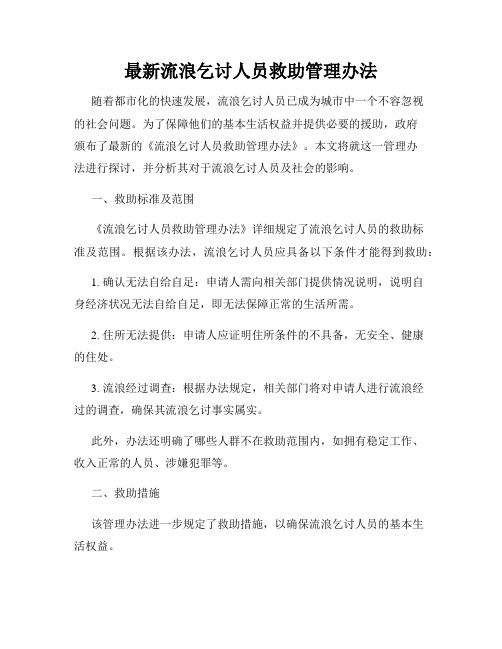 最新流浪乞讨人员救助管理办法

随着都市化的快速发展，流浪乞讨人员已成为城市中一个不容忽视的社会问题。为了保障他们的基本生活权益并提供必要的援助，政府颁布了最新的《流浪乞讨人员救助管理办法》。本文将就这一管理办法进行探讨，并分析其对于流浪乞讨人员及社会的影响。

一、救助标准及范围

《流浪乞讨人员救助管理办法》详细规定了流浪乞讨人员的救助标准及范围。根据该办法，流浪乞讨人员应具备以下条件才能得到救助：

1. 确认无法自给自足：申请人需向相关部门提供情况说明，说明自身经济状况无法自给自足，即无法保障正常的生活所需。

2. 住所无法提供：申请人应证明住所条件的不具备，无安全、健康的住处。

3. 流浪经过调查：根据办法规定，相关部门将对申请人进行流浪经过的调查，确保其流浪乞讨事实属实。

此外，办法还明确了哪些人群不在救助范围内，如拥有稳定工作、收入正常的人员、涉嫌犯罪等。

二、救助措施

该管理办法进一步规定了救助措施，以确保流浪乞讨人员的基本生活权益。